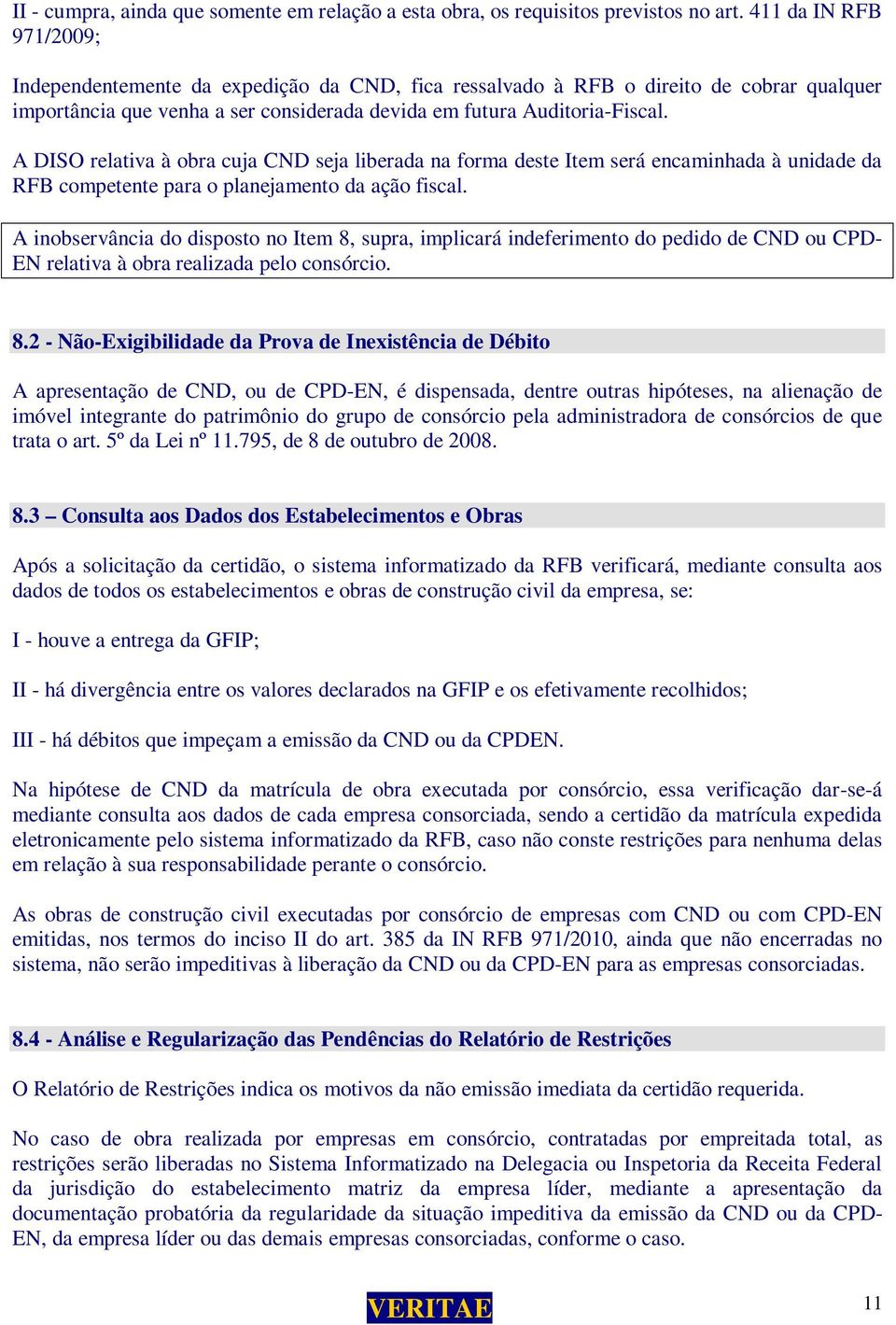 II - cumpra, ainda que somente em relação a esta obra, os requisitos previstos no art. 411 da IN RFB 971/2009;

Independentemente da expedição da CND, fica ressalvado à RFB o direito de cobrar qualquer importância que venha a ser considerada devida em futura Auditoria-Fiscal.

A DISO relativa à obra cuja CND seja liberada na forma deste Item será encaminhada à unidade da RFB competente para o planejamento da ação fiscal.

A inobservância do disposto no Item 8, supra, implicará indeferimento do pedido de CND ou CPD-EN relativa à obra realizada pelo consórcio.

8.2 - Não-Exigibilidade da Prova de Inexistência de Débito

A apresentação de CND, ou de CPD-EN, é dispensada, dentre outras hipóteses, na alienação de imóvel integrante do patrimônio do grupo de consórcio pela administradora de consórcios de que trata o art. 5º da Lei nº 11.795, de 8 de outubro de 2008.

8.3 – Consulta aos Dados dos Estabelecimentos e Obras

Após a solicitação da certidão, o sistema informatizado da RFB verificará, mediante consulta aos dados de todos os estabelecimentos e obras de construção civil da empresa, se:

I - houve a entrega da GFIP;

II - há divergência entre os valores declarados na GFIP e os efetivamente recolhidos;

III - há débitos que impeçam a emissão da CND ou da CPDEN.

Na hipótese de CND da matrícula de obra executada por consórcio, essa verificação dar-se-á mediante consulta aos dados de cada empresa consorciada, sendo a certidão da matrícula expedida eletronicamente pelo sistema informatizado da RFB, caso não conste restrições para nenhuma delas em relação à sua responsabilidade perante o consórcio.

As obras de construção civil executadas por consórcio de empresas com CND ou com CPD-EN emitidas, nos termos do inciso II do art. 385 da IN RFB 971/2010, ainda que não encerradas no sistema, não serão impeditivas à liberação da CND ou da CPD-EN para as empresas consorciadas.

8.4 - Análise e Regularização das Pendências do Relatório de Restrições

O Relatório de Restrições indica os motivos da não emissão imediata da certidão requerida.

No caso de obra realizada por empresas em consórcio, contratadas por empreitada total, as restrições serão liberadas no Sistema Informatizado na Delegacia ou Inspetoria da Receita Federal da jurisdição do estabelecimento matriz da empresa líder, mediante a apresentação da documentação probatória da regularidade da situação impeditiva da emissão da CND ou da CPD-EN, da empresa líder ou das demais empresas consorciadas, conforme o caso.

VERITAE

11